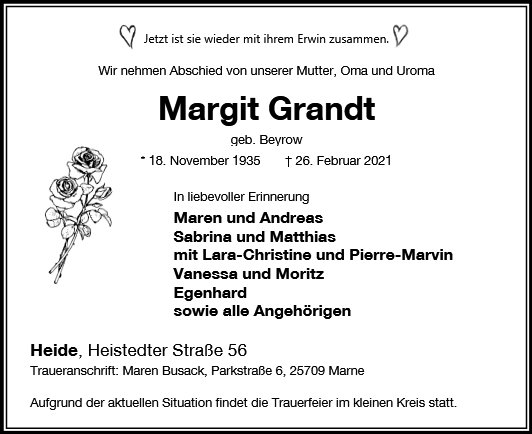 Jetzt ist sie wieder mit ihrem Erwin zusammen.

Wir nehmen Abschied von unserer Mutter, Oma und Uroma

Margit Grandt

geb. Beyrow

* 18. November 1935 † 26. Februar 2021

In liebevoller Erinnerung

Maren und Andreas
Sabrina und Matthias
mit Lara-Christine und Pierre-Marvin
Vanessa und Moritz
Egenhard
sowie alle Angehörigen

Heide, Heistedter Straße 56
Traueranschrift: Maren Busack, Parkstraße 6, 25709 Marne

Aufgrund der aktuellen Situation findet die Trauerfeier im kleinen Kreis statt.